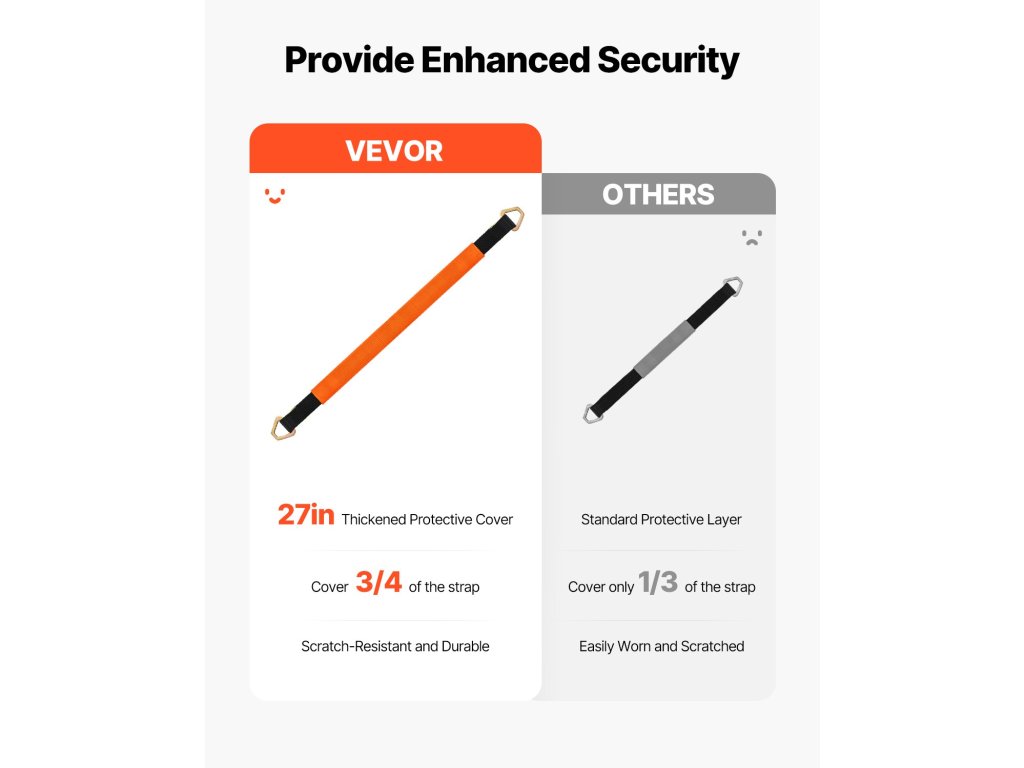 Provide Enhanced Security

VEVOR

27in Thickened Protective Cover

Cover 3/4 of the strap

Scratch-Resistant and Durable

OTHERS

Standard Protective Layer

Cover only 1/3 of the strap

Easily Worn and Scratched